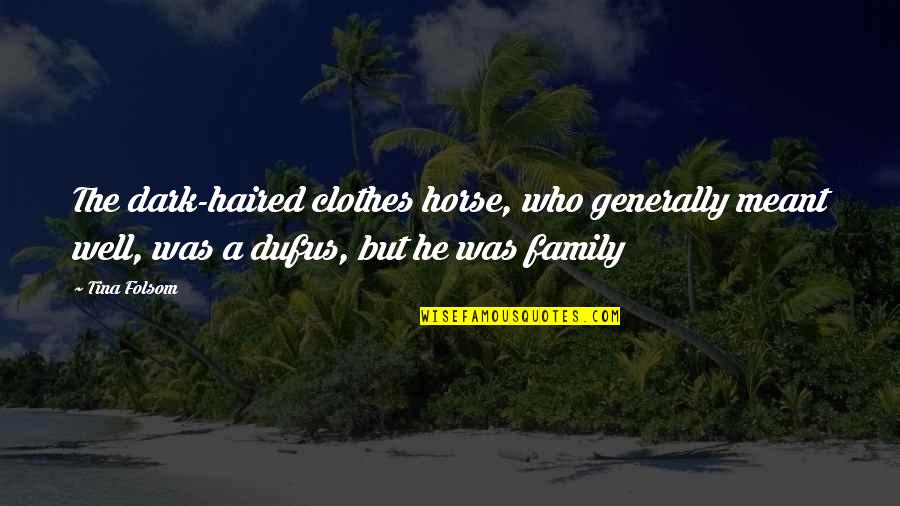 The dark-haired clothes horse, who generally meant well, was a dufus, but he was family

~ Tina Folsom

WISEFAMOUSQUOTES.COM